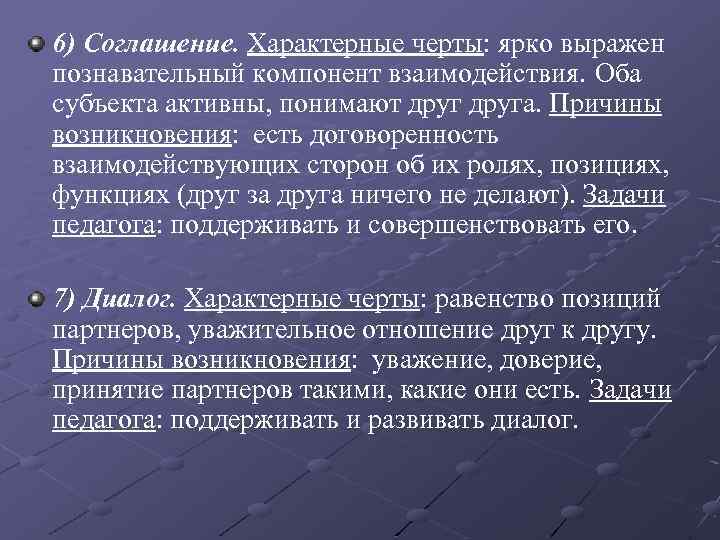 6) Соглашение. Характерные черты: ярко выражен познавательный компонент взаимодействия. Оба субъекта активны, понимают друг друга. Причины возникновения: есть договоренность взаимодействующих сторон об их ролях, позициях, функциях (друг за друга ничего не делают). Задачи педагога: поддерживать и совершенствовать его.

7) Диалог. Характерные черты: равенство позиций партнеров, уважительное отношение друг к другу. Причины возникновения: уважение, доверие, принятие партнеров такими, какие они есть. Задачи педагога: поддерживать и развивать диалог.